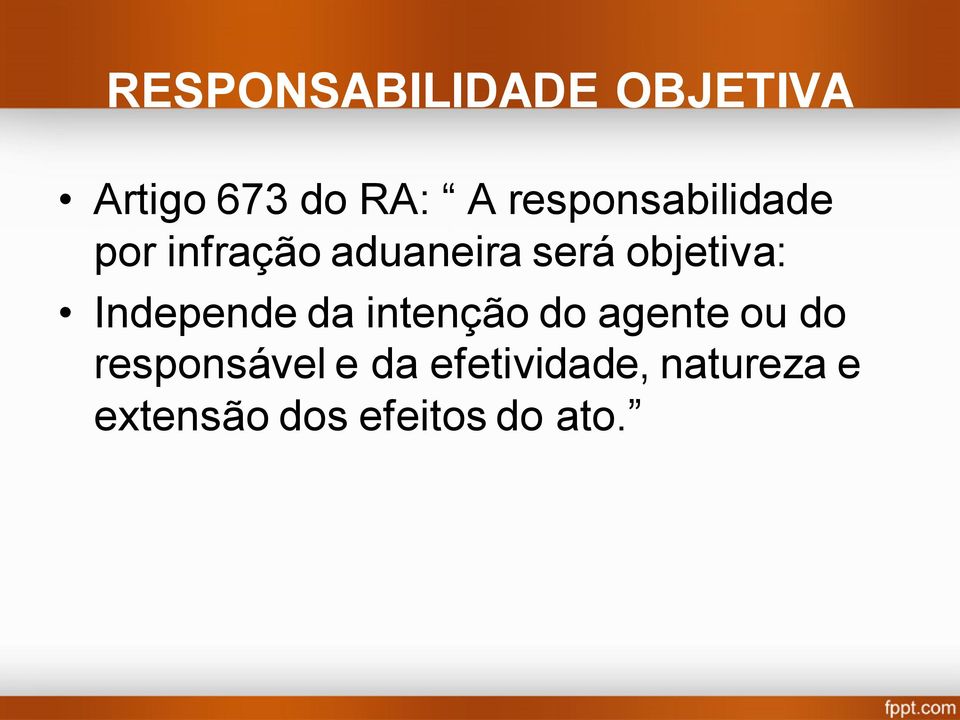 RESPONSABILIDADE OBJETIVA

• Artigo 673 do RA: “ A responsabilidade por infração aduaneira será objetiva:

• Independe da intenção do agente ou do responsável e da efetividade, natureza e extensão dos efeitos do ato.”

fppt.com